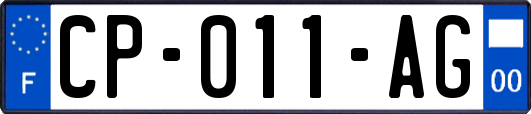 F
CP-011-AG
00